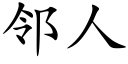 邻人